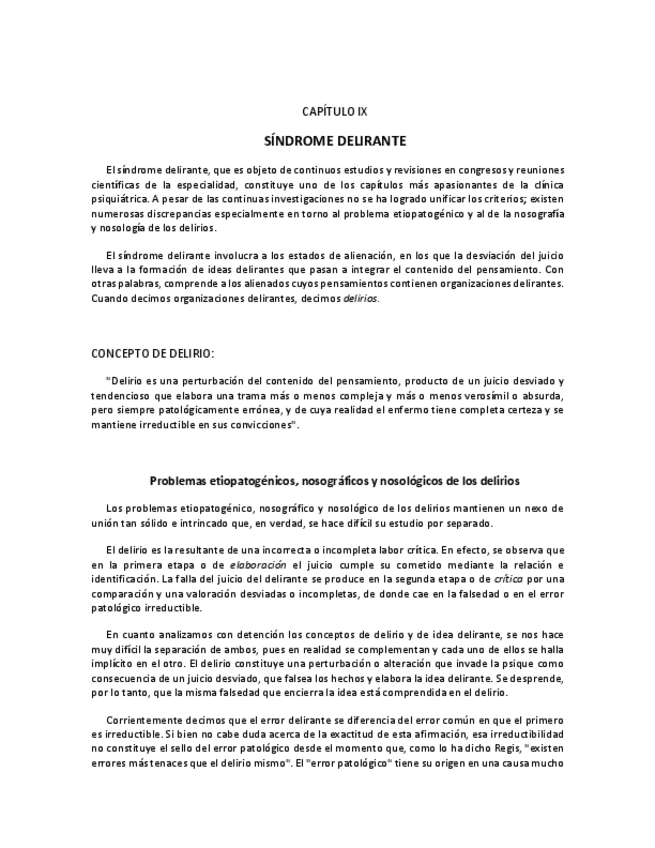 CAPÍTULO IX

SÍNDROME DELIRANTE

El síndrome delirante, que es objeto de continuos estudios y revisiones en congresos y reuniones científicas de la especialidad, constituye uno de los capítulos más apasionantes de la clínica psiquiátrica. A pesar de las continuas investigaciones no se ha logrado unificar los criterios; existen numerosas discrepancias especialmente en torno al problema etiopatogénico y al de la nosografía y nosología de los delirios.

El síndrome delirante involucra a los estados de alienación, en los que la desviación del juicio lleva a la formación de ideas delirantes que pasan a integrar el contenido del pensamiento. Con otras palabras, comprende a los alienados cuyos pensamientos contienen organizaciones delirantes. Cuando decimos organizaciones delirantes, decimos delirios.

CONCEPTO DE DELIRIO:

"Delirio es una perturbación del contenido del pensamiento, producto de un juicio desviado y tendencioso que elabora una trama más o menos compleja y más o menos verosímil o absurda, pero siempre patológicamente errónea, y de cuya realidad el enfermo tiene completa certeza y se mantiene irreductible en sus convicciones".

Problemas etiopatogénicos, nosográficos y nosológicos de los delirios

Los problemas etiopatogénico, nosográfico y nosológico de los delirios mantienen un nexo de unión tan sólido e intrincado que, en verdad, se hace difícil su estudio por separado.

El delirio es la resultante de una incorrecta o incompleta labor crítica. En efecto, se observa que en la primera etapa o de elaboración el juicio cumple su cometido mediante la relación e identificación. La falla del juicio del delirante se produce en la segunda etapa o de crítica por una comparación y una valoración desviadas o incompletas, de donde cae en la falsedad o en el error patológico irreductible.

En cuanto analizamos con detención los conceptos de delirio y de idea delirante, se nos hace muy difícil la separación de ambos, pues en realidad se complementan y cada uno de ellos se halla implícito en el otro. El delirio constituye una perturbación o alteración que invade la psique como consecuencia de un juicio desviado, que falsea los hechos y elabora la idea delirante. Se desprende, por lo tanto, que la misma falsedad que encierra la idea está comprendida en el delirio.

Corrientemente decimos que el error delirante se diferencia del error común en que el primero es irreductible. Si bien no cabe duda acerca de la exactitud de esta afirmación, esa irreductibilidad no constituye el sello del error patológico desde el momento que, como lo ha dicho Regis, "existen errores más tenaces que el delirio mismo". El "error patológico" tiene su origen en una causa mucho